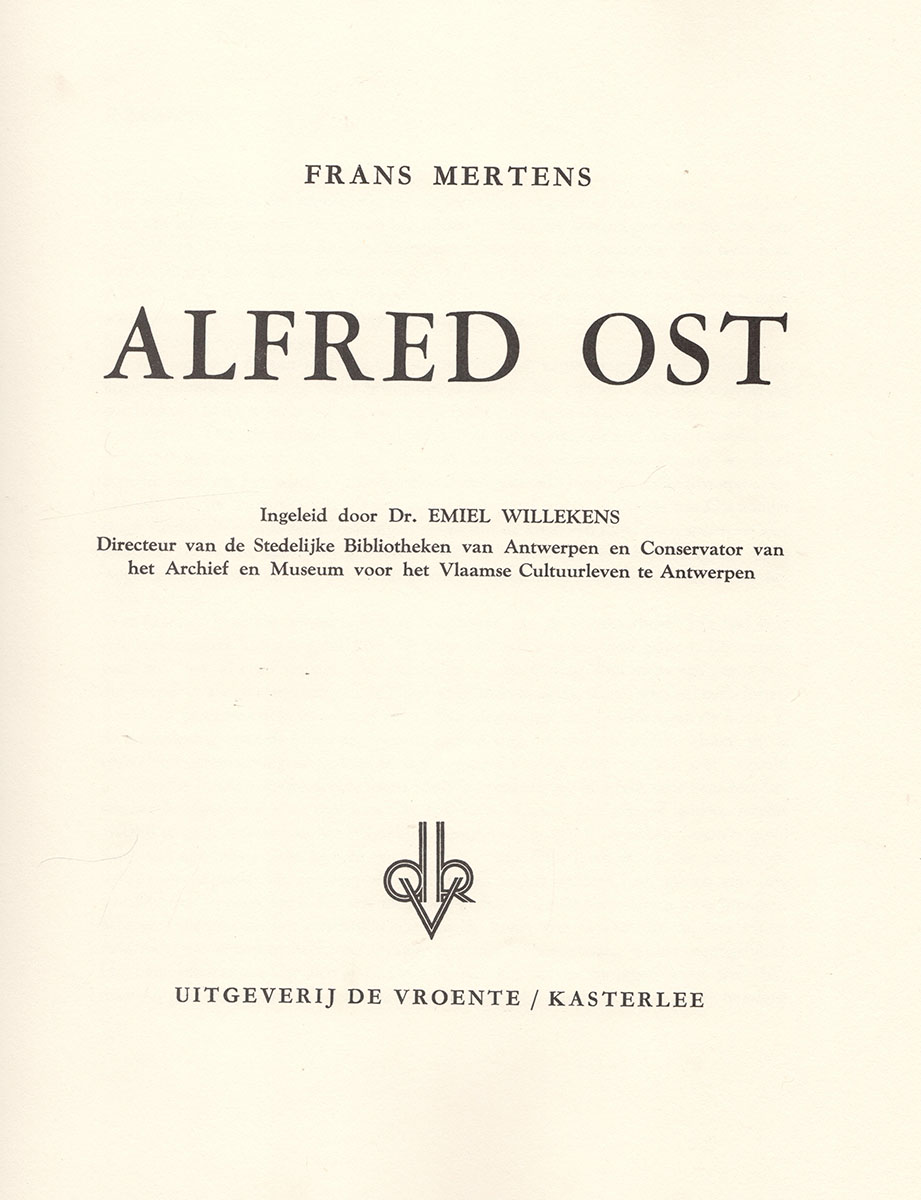 FRANS MERTENS

ALFRED OST

Ingeleid door Dr. EMIEL WILLEKENS
Directeur van de Stedelijke Bibliotheken van Antwerpen en Conservator van het Archief en Museum voor het Vlaamse Cultuurleven te Antwerpen

UITGEVERIJ DE VROENTE / KASTERLEE